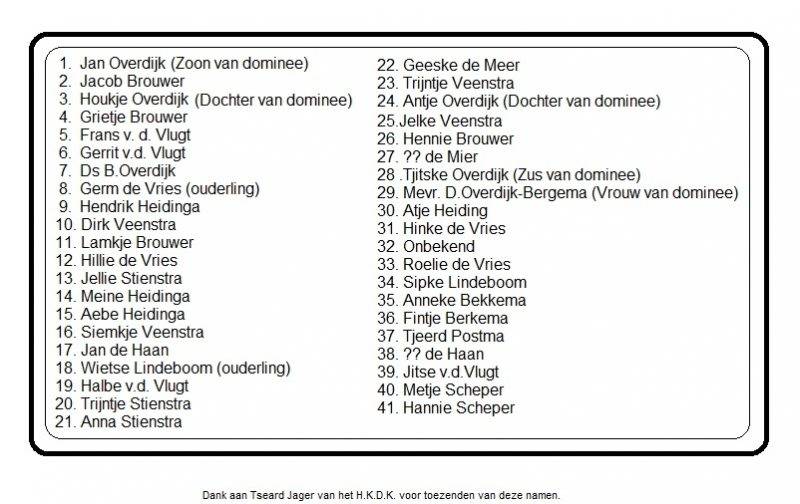 1. Jan Overdijk (Zoon van dominee)
2. Jacob Brouwer
3. Houkje Overdijk (Dochter van dominee)
4. Grietje Brouwer
5. Frans v. d. Vlugt
6. Gerrit v.d. Vlugt
7. Ds B.Overdijk
8. Germ de Vries (ouderling)
9. Hendrik Heidinga
10. Dirk Veenstra
11. Lamkje Brouwer
12. Hillie de Vries
13. Jellie Stienstra
14. Meine Heidinga
15. Aebe Heidinga
16. Siemkje Veenstra
17. Jan de Haan
18. Wietse Lindeboom (ouderling)
19. Halbe v.d. Vlugt
20. Trijntje Stienstra
21. Anna Stienstra

22. Geeske de Meer
23. Trijntje Veenstra
24. Antje Overdijk (Dochter van dominee)
25.Jelke Veenstra
26. Hennie Brouwer
27. ?? de Mier
28 .Tjitske Overdijk (Zus van dominee)
29. Mevr. D.Overdijk-Bergema (Vrouw van dominee)
30. Atje Heiding
31. Hinke de Vries
32. Onbekend
33. Roelie de Vries
34. Sipke Lindeboom
35. Anneke Bekkema
36. Fintje Berkema
37. Tjeerd Postma
38. ?? de Haan
39. Jitse v.d.Vlugt
40. Metje Scheper
41. Hannie Scheper

Dank aan Tseard Jager van het H.K.D.K. voor toezenden van deze namen.